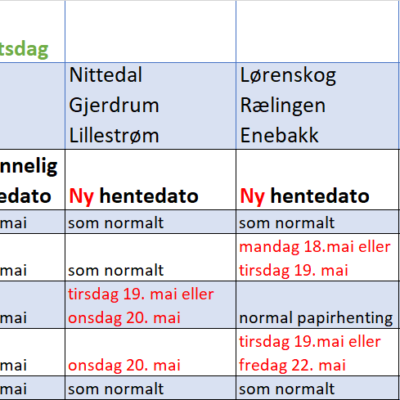 | tsdag | | |
|---|---|---|
| | Nittedal Gjerdrum Lillestrøm | Lørenskog Rælingen Enebakk |
| nnelig edato | Ny hentedato | Ny hentedato |
| mai | som normalt | som normalt |
| mai | som normalt | mandag 18.mai eller tirsdag 19. mai |
| mai | tirsdag 19. mai eller onsdag 20. mai | normal papirhenting |
| mai | onsdag 20. mai | tirsdag 19.mai eller fredag 22. mai |
| mai | som normalt | som normalt |